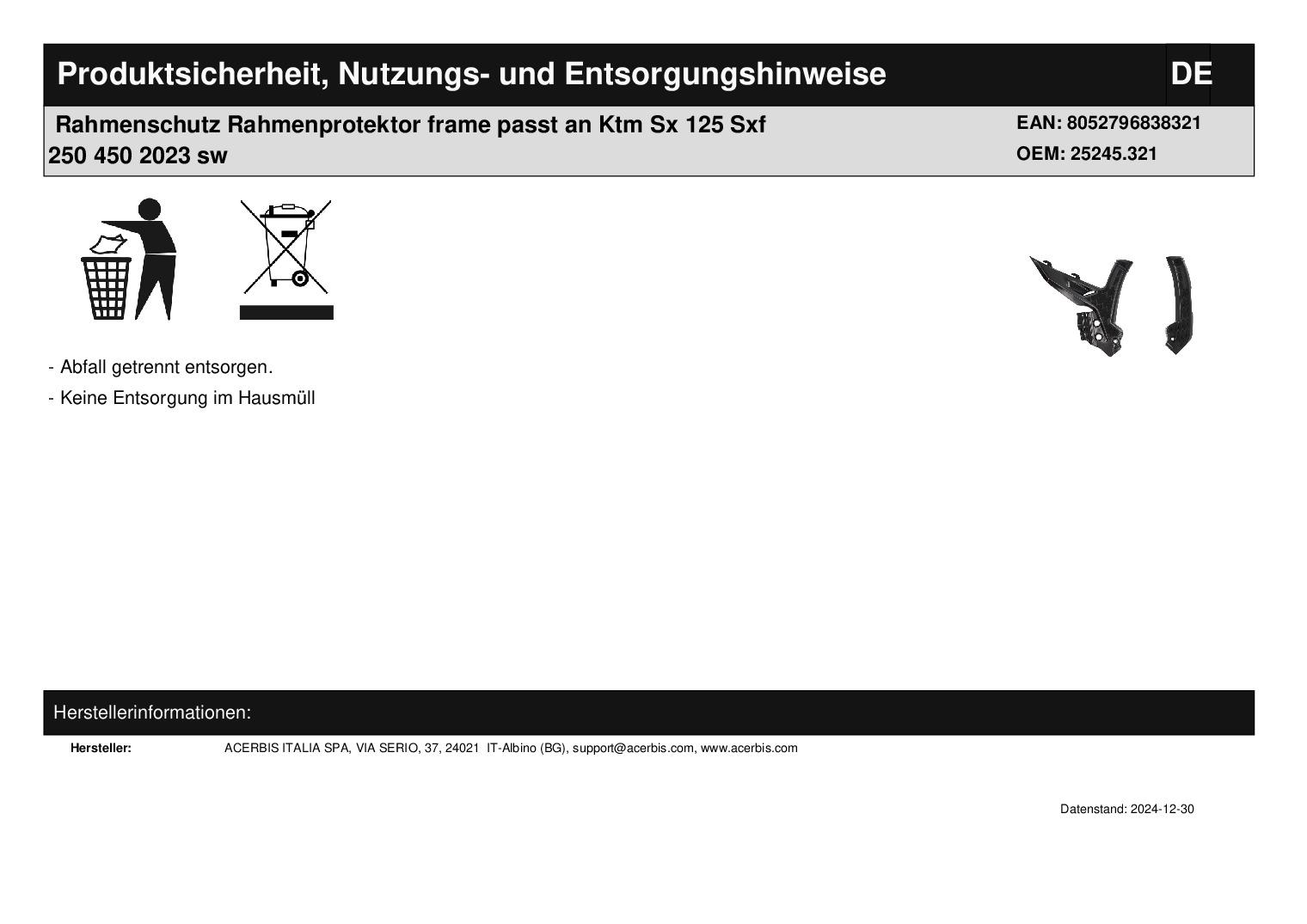 Produktsicherheit, Nutzungs- und Entsorgungshinweise

DE

Rahmenschutz Rahmenprotektor frame passt an Ktm Sx 125 Sxf 250 450 2023 sw

EAN: 8052796838321
OEM: 25245.321

- Abfall getrennt entsorgen.
- Keine Entsorgung im Hausmüll

Herstellerinformationen:

Hersteller: ACERBIS ITALIA SPA, VIA SERIO, 37, 24021 IT-Albino (BG), support@acerbis.com, www.acerbis.com

Datenstand: 2024-12-30